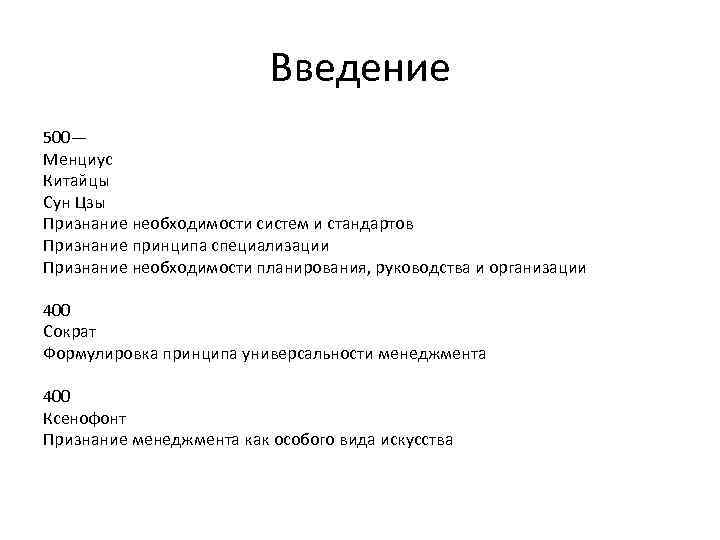 Введение

500—
Менциус
Китайцы
Сун Цзы
Признание необходимости систем и стандартов
Признание принципа специализации
Признание необходимости планирования, руководства и организации

400
Сократ
Формулировка принципа универсальности менеджмента

400
Ксенофонт
Признание менеджмента как особого вида искусства